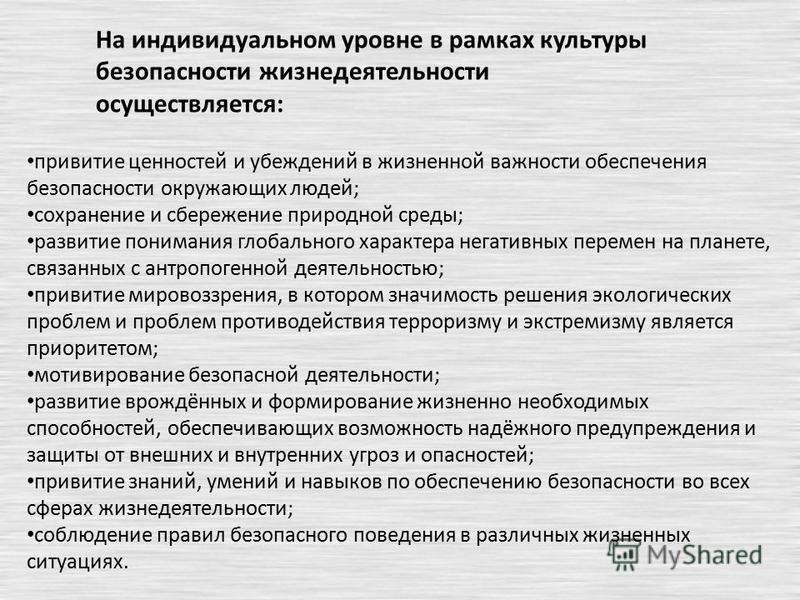 На индивидуальном уровне в рамках культуры безопасности жизнедеятельности осуществляется:

•привитие ценностей и убеждений в жизненной важности обеспечения безопасности окружающих людей;
•сохранение и сбережение природной среды;
•развитие понимания глобального характера негативных перемен на планете, связанных с антропогенной деятельностью;
•привитие мировоззрения, в котором значимость решения экологических проблем и проблем противодействия терроризму и экстремизму является приоритетом;
•мотивирование безопасной деятельности;
•развитие врождённых и формирование жизненно необходимых способностей, обеспечивающих возможность надёжного предупреждения и защиты от внешних и внутренних угроз и опасностей;
•привитие знаний, умений и навыков по обеспечению безопасности во всех сферах жизнедеятельности;
•соблюдение правил безопасного поведения в различных жизненных ситуациях.

MyShared